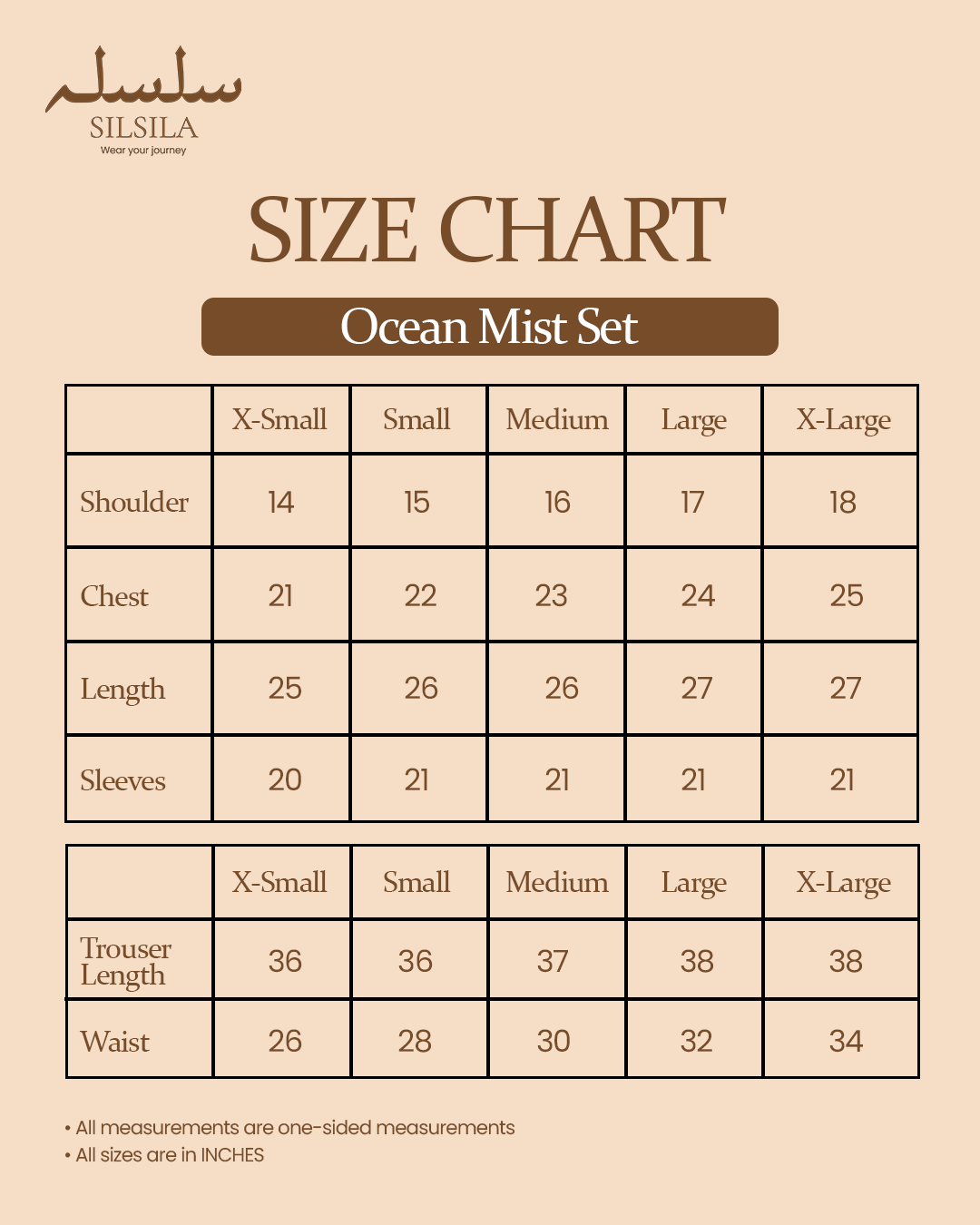 سلسلہ
SILSILA
Wear your journey

SIZE CHART

Ocean Mist Set

| | X-Small | Small | Medium | Large | X-Large |
|---|---|---|---|---|---|
| Shoulder | 14 | 15 | 16 | 17 | 18 |
| Chest | 21 | 22 | 23 | 24 | 25 |
| Length | 25 | 26 | 26 | 27 | 27 |
| Sleeves | 20 | 21 | 21 | 21 | 21 |

| | X-Small | Small | Medium | Large | X-Large |
|---|---|---|---|---|---|
| Trouser Length | 36 | 36 | 37 | 38 | 38 |
| Waist | 26 | 28 | 30 | 32 | 34 |

• All measurements are one-sided measurements
• All sizes are in INCHES